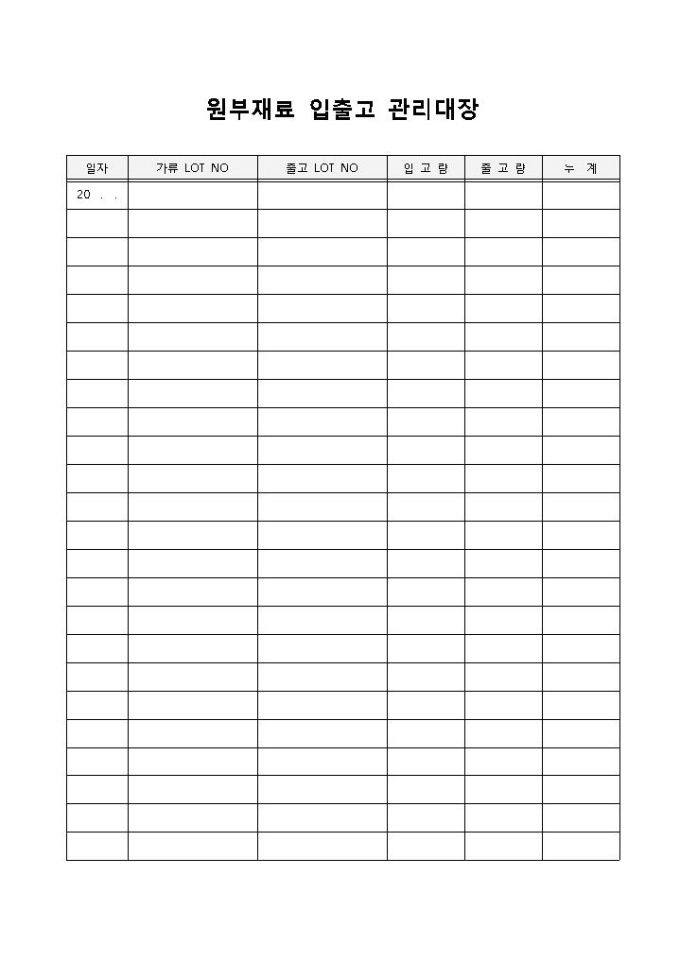 원부재료 입출고 관리대장

| 일자 | 가류 LOT NO | 출고 LOT NO | 입 고 량 | 출 고 량 | 누 계 |
|---|---|---|---|---|---|
| 20 . . | | | | | |
| | | | | | |
| | | | | | |
| | | | | | |
| | | | | | |
| | | | | | |
| | | | | | |
| | | | | | |
| | | | | | |
| | | | | | |
| | | | | | |
| | | | | | |
| | | | | | |
| | | | | | |
| | | | | | |
| | | | | | |
| | | | | | |
| | | | | | |
| | | | | | |
| | | | | | |
| | | | | | |
| | | | | | |
| | | | | | |
| | | | | | |